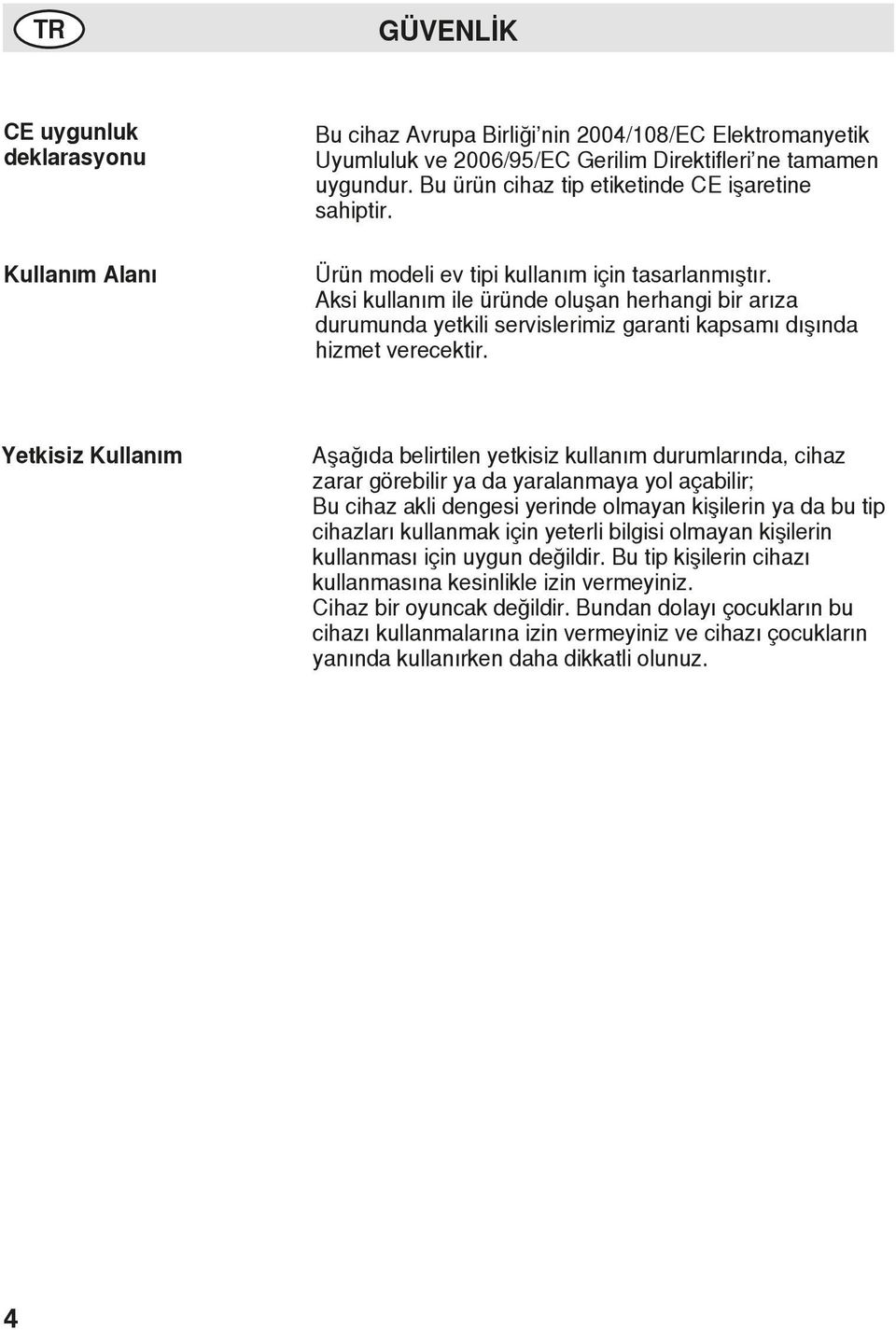 TR

GÜVENLİK

CE uygunluk deklarasyonu

Bu cihaz Avrupa Birliği'nin 2004/108/EC Elektromanyetik Uyumluluk ve 2006/95/EC Gerilim Direktifleri'ne tamamen uygundur. Bu ürün cihaz tip etiketinde CE işaretine sahiptir.

Kullanım Alanı

Ürün modeli ev tipi kullanım için tasarlanmıştır. Aksi kullanım ile üründe oluşan herhangi bir arıza durumunda yetkili servislerimiz garanti kapsamı dışında hizmet verecektir.

Yetkisiz Kullanım

Aşağıda belirtilen yetkisiz kullanım durumlarında, cihaz zarar görebilir ya da yaralanmaya yol açabilir;
Bu cihaz akli dengesi yerinde olmayan kişilerin ya da bu tip cihazları kullanmak için yeterli bilgisi olmayan kişilerin kullanması için uygun değildir. Bu tip kişilerin cihazı kullanmasına kesinlikle izin vermeyiniz.
Cihaz bir oyuncak değildir. Bundan dolayı çocukların bu cihazı kullanmalarına izin vermeyiniz ve cihazı çocukların yanında kullanırken daha dikkatli olunuz.

4